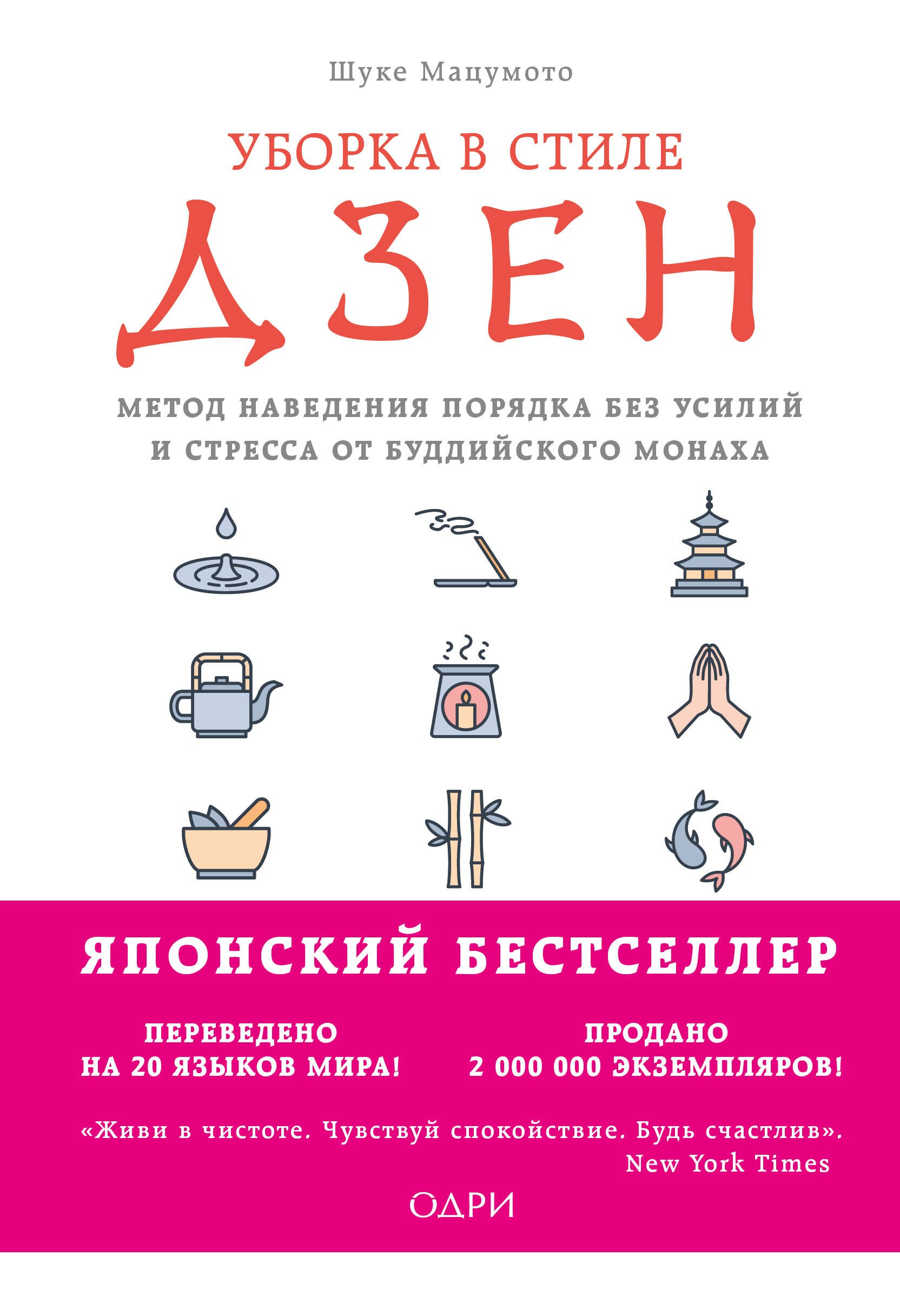 Шуке Мацумото

УБОРКА В СТИЛЕ

ДЗЕН

МЕТОД НАВЕДЕНИЯ ПОРЯДКА БЕЗ УСИЛИЙ И СТРЕССА ОТ БУДДИЙСКОГО МОНАХА

ЯПОНСКИЙ БЕСТСЕЛЛЕР

ПЕРЕВЕДЕНО НА 20 ЯЗЫКОВ МИРА!

ПРОДАНО 2 000 000 ЭКЗЕМПЛЯРОВ!

«Живи в чистоте. Чувствуй спокойствие. Будь счастлив».
New York Times

ОДРИ